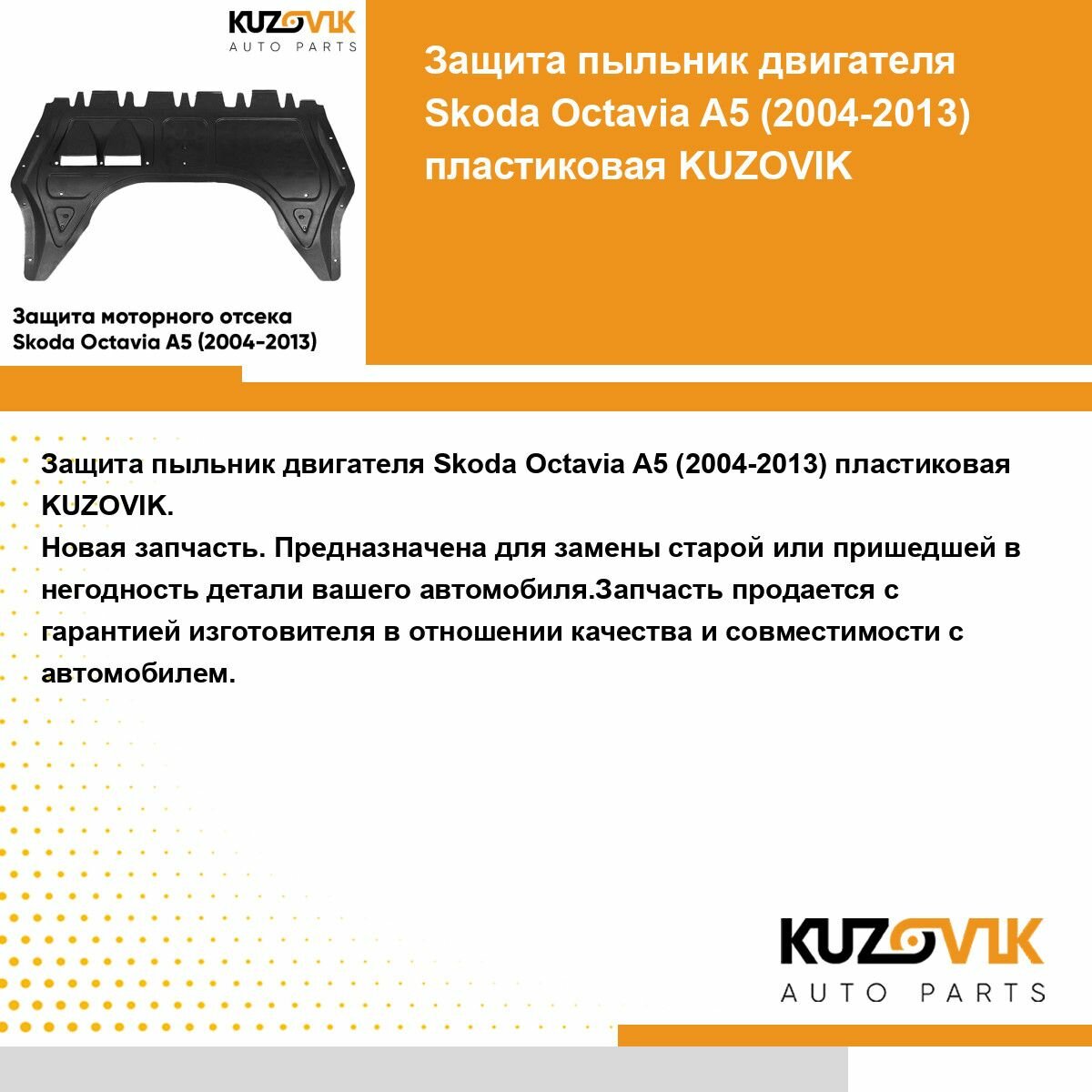 KUZOVIK
AUTO PARTS

Защита моторного отсека
Skoda Octavia A5 (2004-2013)

Защита пыльник двигателя Skoda Octavia A5 (2004-2013) пластиковая KUZOVIK

Защита пыльник двигателя Skoda Octavia A5 (2004-2013) пластиковая KUZOVIK.
Новая запчасть. Предназначена для замены старой или пришедшей в негодность детали вашего автомобиля.Запчасть продается с гарантией изготовителя в отношении качества и совместимости с автомобилем.

KUZOVIK
AUTO PARTS